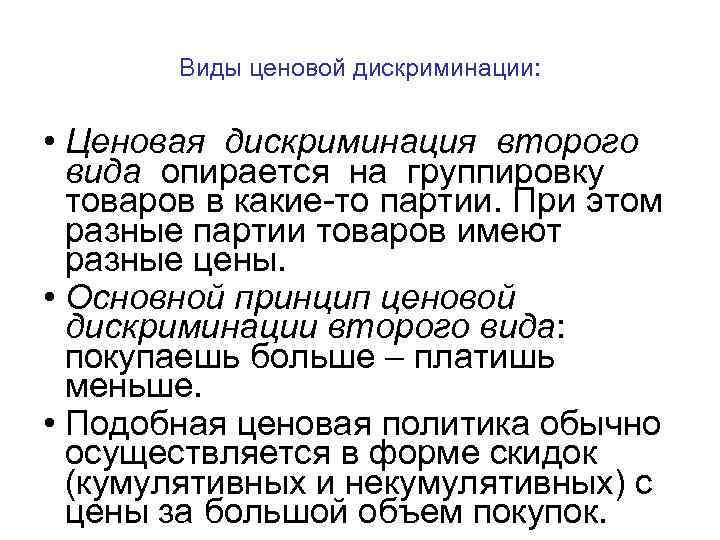 Виды ценовой дискриминации:

• Ценовая дискриминация второго вида опирается на группировку товаров в какие-то партии. При этом разные партии товаров имеют разные цены.
• Основной принцип ценовой дискриминации второго вида: покупаешь больше – платишь меньше.
• Подобная ценовая политика обычно осуществляется в форме скидок (кумулятивных и некумулятивных) с цены за большой объем покупок.